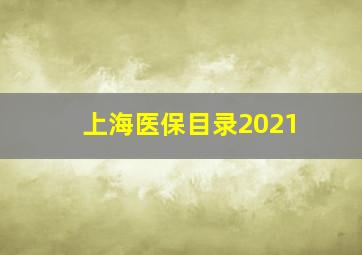 上海医保目录2021